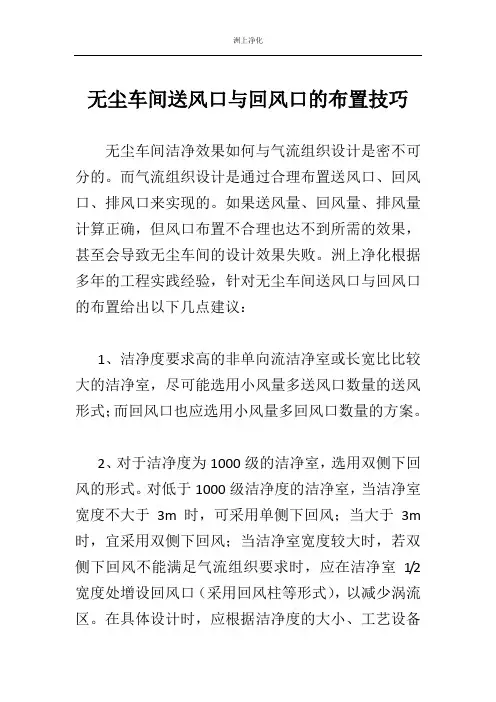 洲上净化

无尘车间送风口与回风口的布置技巧

无尘车间洁净效果如何与气流组织设计是密不可分的。而气流组织设计是通过合理布置送风口、回风口、排风口来实现的。如果送风量、回风量、排风量计算正确，但风口布置不合理也达不到所需的效果，甚至会导致无尘车间的设计效果失败。洲上净化根据多年的工程实践经验，针对无尘车间送风口与回风口的布置给出以下几点建议：

1、洁净度要求高的非单向流洁净室或长宽比比较大的洁净室，尽可能选用小风量多送风口数量的送风形式;而回风口也应选用小风量多回风口数量的方案。

2、对于洁净度为 1000 级的洁净室，选用双侧下回风的形式。对低于 1000 级洁净度的洁净室，当洁净室宽度不大于 3m 时，可采用单侧下回风；当大于 3m 时，宜采用双侧下回风；当洁净室宽度较大时，若双侧下回风不能满足气流组织要求时，应在洁净室 1/2 宽度处增设回风口（采用回风柱等形式），以减少涡流区。在具体设计时，应根据洁净度的大小、工艺设备